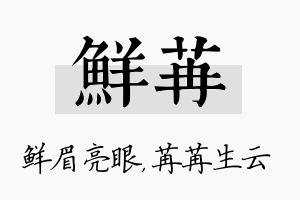 鲜苒

鲜眉亮眼,苒苒生云